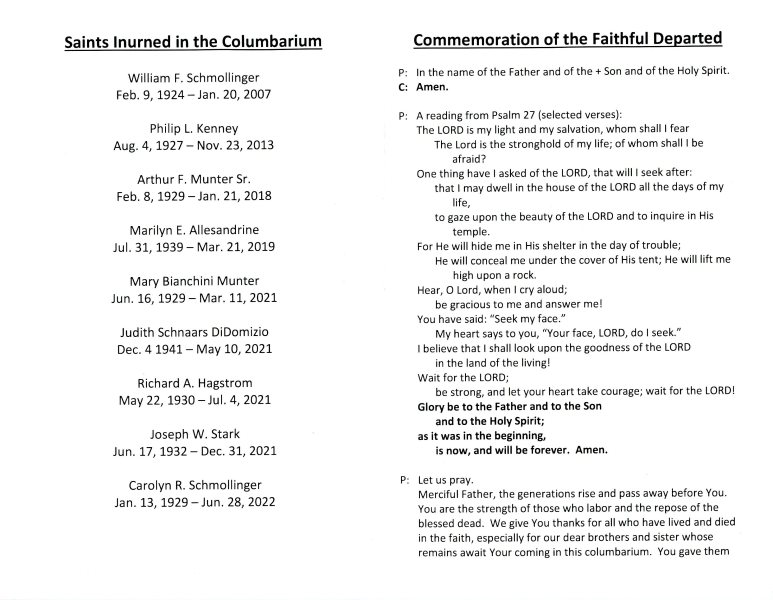 Saints Inurned in the Columbarium

William F. Schmollinger
Feb. 9, 1924 – Jan. 20, 2007

Philip L. Kenney
Aug. 4, 1927 – Nov. 23, 2013

Arthur F. Munter Sr.
Feb. 8, 1929 – Jan. 21, 2018

Marilyn E. Allesandrine
Jul. 31, 1939 – Mar. 21, 2019

Mary Bianchini Munter
Jun. 16, 1929 – Mar. 11, 2021

Judith Schnaars DiDomizio
Dec. 4 1941 – May 10, 2021

Richard A. Hagstrom
May 22, 1930 – Jul. 4, 2021

Joseph W. Stark
Jun. 17, 1932 – Dec. 31, 2021

Carolyn R. Schmollinger
Jan. 13, 1929 – Jun. 28, 2022

Commemoration of the Faithful Departed

P: In the name of the Father and of the + Son and of the Holy Spirit.
C: Amen.

P: A reading from Psalm 27 (selected verses):
The LORD is my light and my salvation, whom shall I fear
The Lord is the stronghold of my life; of whom shall I be afraid?
One thing have I asked of the LORD, that will I seek after:
that I may dwell in the house of the LORD all the days of my life,
to gaze upon the beauty of the LORD and to inquire in His temple.
For He will hide me in His shelter in the day of trouble;
He will conceal me under the cover of His tent; He will lift me high upon a rock.
Hear, O Lord, when I cry aloud;
be gracious to me and answer me!
You have said: "Seek my face."
My heart says to you, "Your face, LORD, do I seek."
I believe that I shall look upon the goodness of the LORD
in the land of the living!
Wait for the LORD;
be strong, and let your heart take courage; wait for the LORD!
Glory be to the Father and to the Son
and to the Holy Spirit;
as it was in the beginning,
is now, and will be forever. Amen.

P: Let us pray.
Merciful Father, the generations rise and pass away before You. You are the strength of those who labor and the repose of the blessed dead. We give You thanks for all who have lived and died in the faith, especially for our dear brothers and sister whose remains await Your coming in this columbarium. You gave them